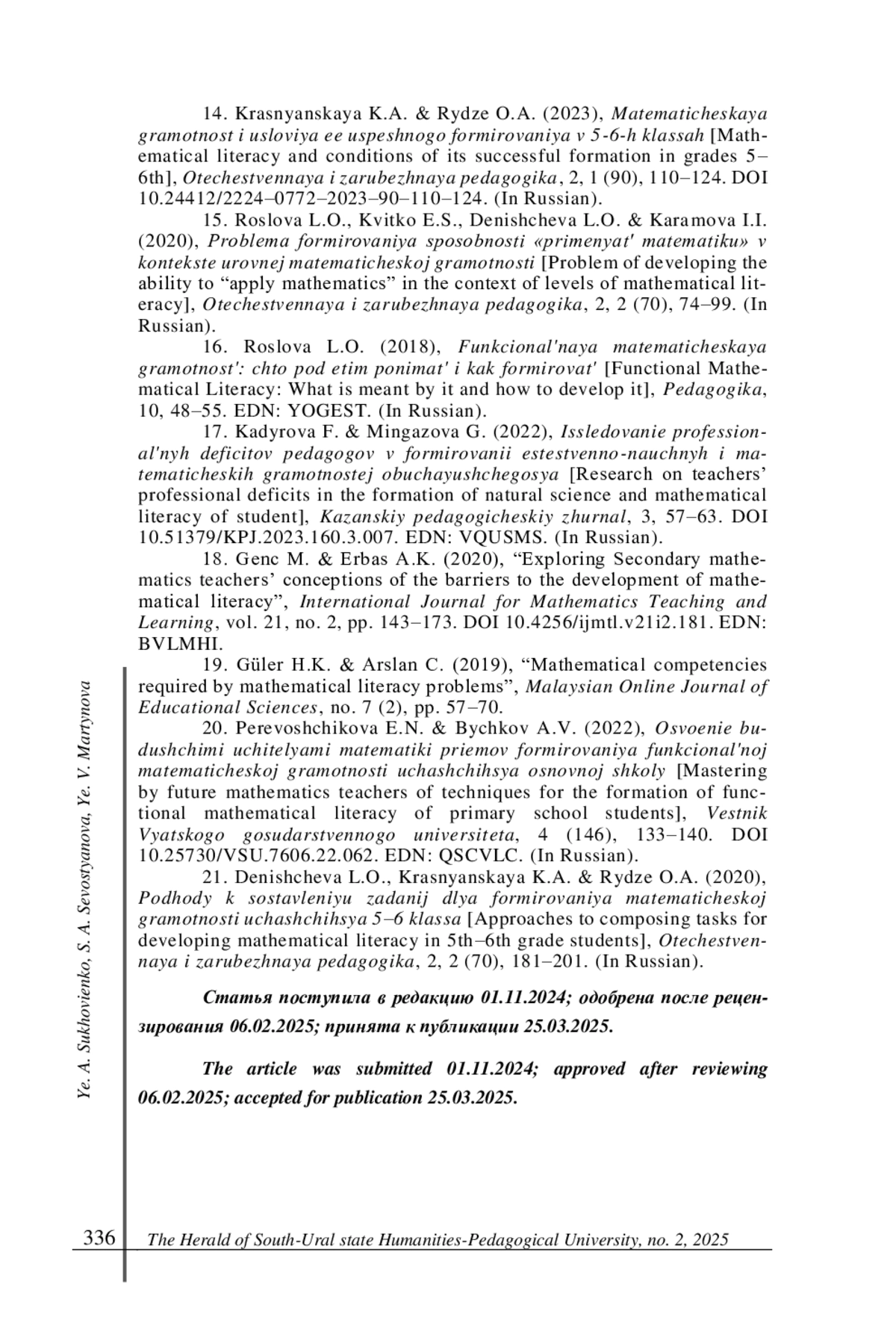 14. Krasnyanskaya K.A. & Rydze O.A. (2023), Matematicheskaya gramotnost i usloviya ee uspeshnogo formirovaniya v 5-6-h klassah [Mathematical literacy and conditions of its successful formation in grades 5–6th], Otechestvennaya i zarubezhnaya pedagogika, 2, 1 (90), 110–124. DOI 10.24412/2224–0772–2023–90–110–124. (In Russian).

15. Roslova L.O., Kvitko E.S., Denishcheva L.O. & Karamova I.I. (2020), Problema formirovaniya sposobnosti «primenyat' matematiku» v kontekste urovnej matematicheskoj gramotnosti [Problem of developing the ability to “apply mathematics” in the context of levels of mathematical literacy], Otechestvennaya i zarubezhnaya pedagogika, 2, 2 (70), 74–99. (In Russian).

16. Roslova L.O. (2018), Funkcional'naya matematicheskaya gramotnost': chto pod etim ponimat' i kak formirovat' [Functional Mathematical Literacy: What is meant by it and how to develop it], Pedagogika, 10, 48–55. EDN: YOGEST. (In Russian).

17. Kadyrova F. & Mingazova G. (2022), Issledovanie professional'nyh deficitov pedagogov v formirovanii estestvenno-nauchnyh i matematicheskih gramotnostej obuchayushchegosya [Research on teachers’ professional deficits in the formation of natural science and mathematical literacy of student], Kazanskiy pedagogicheskiy zhurnal, 3, 57–63. DOI 10.51379/KPJ.2023.160.3.007. EDN: VQUSMS. (In Russian).

18. Genc M. & Erbas A.K. (2020), “Exploring Secondary mathematics teachers’ conceptions of the barriers to the development of mathematical literacy”, International Journal for Mathematics Teaching and Learning, vol. 21, no. 2, pp. 143–173. DOI 10.4256/ijmtl.v21i2.181. EDN: BVLMHI.

19. Güler H.K. & Arslan C. (2019), “Mathematical competencies required by mathematical literacy problems”, Malaysian Online Journal of Educational Sciences, no. 7 (2), pp. 57–70.

20. Perevoshchikova E.N. & Bychkov A.V. (2022), Osvoenie budushchimi uchitelyami matematiki priemov formirovaniya funkcional'noj matematicheskoj gramotnosti uchashchihsya osnovnoj shkoly [Mastering by future mathematics teachers of techniques for the formation of functional mathematical literacy of primary school students], Vestnik Vyatskogo gosudarstvennogo universiteta, 4 (146), 133–140. DOI 10.25730/VSU.7606.22.062. EDN: QSCVLC. (In Russian).

21. Denishcheva L.O., Krasnyanskaya K.A. & Rydze O.A. (2020), Podhody k sostavleniyu zadanij dlya formirovaniya matematicheskoj gramotnosti uchashchihsya 5–6 klassa [Approaches to composing tasks for developing mathematical literacy in 5th–6th grade students], Otechestvennaya i zarubezhnaya pedagogika, 2, 2 (70), 181–201. (In Russian).

Статья поступила в редакцию 01.11.2024; одобрена после рецензирования 06.02.2025; принята к публикации 25.03.2025.

The article was submitted 01.11.2024; approved after reviewing 06.02.2025; accepted for publication 25.03.2025.

Ye. A. Sukhovienko, S. A. Sevostyanova, Ye. V. Martynova

336 The Herald of South-Ural state Humanities-Pedagogical University, no. 2, 2025